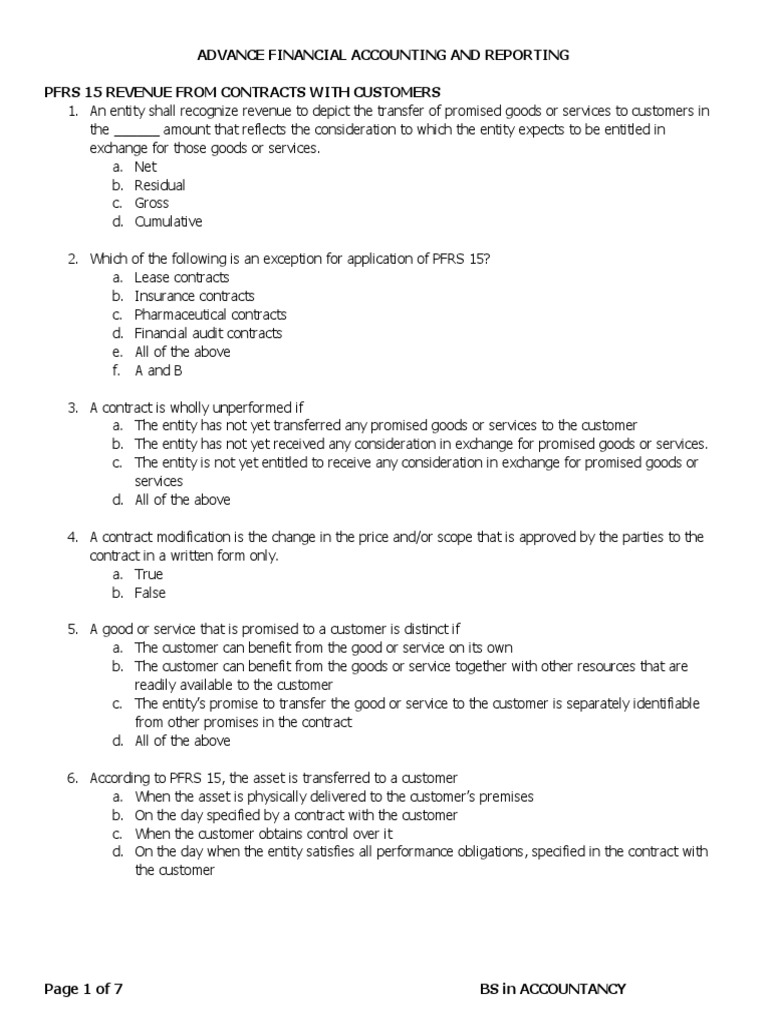 ADVANCE FINANCIAL ACCOUNTING AND REPORTING

PFRS 15 REVENUE FROM CONTRACTS WITH CUSTOMERS

1. An entity shall recognize revenue to depict the transfer of promised goods or services to customers in the ______ amount that reflects the consideration to which the entity expects to be entitled in exchange for those goods or services.
a. Net
b. Residual
c. Gross
d. Cumulative

2. Which of the following is an exception for application of PFRS 15?
a. Lease contracts
b. Insurance contracts
c. Pharmaceutical contracts
d. Financial audit contracts
e. All of the above
f. A and B

3. A contract is wholly unperformed if
a. The entity has not yet transferred any promised goods or services to the customer
b. The entity has not yet received any consideration in exchange for promised goods or services.
c. The entity is not yet entitled to receive any consideration in exchange for promised goods or services
d. All of the above

4. A contract modification is the change in the price and/or scope that is approved by the parties to the contract in a written form only.
a. True
b. False

5. A good or service that is promised to a customer is distinct if
a. The customer can benefit from the good or service on its own
b. The customer can benefit from the goods or service together with other resources that are readily available to the customer
c. The entity's promise to transfer the good or service to the customer is separately identifiable from other promises in the contract
d. All of the above

6. According to PFRS 15, the asset is transferred to a customer
a. When the asset is physically delivered to the customer's premises
b. On the day specified by a contract with the customer
c. When the customer obtains control over it
d. On the day when the entity satisfies all performance obligations, specified in the contract with the customer

Page 1 of 7
BS in ACCOUNTANCY